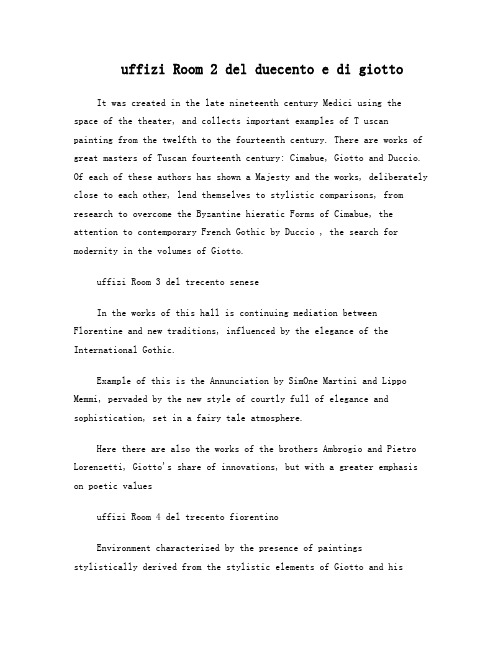 uffizi Room 2 del duecento e di giotto

It was created in the late nineteenth century Medici using the space of the theater, and collects important examples of T uscan painting from the twelfth to the fourteenth century. There are works of great masters of Tuscan fourteenth century: Cimabue, Giotto and Duccio. Of each of these authors has shown a Majesty and the works, deliberately close to each other, lend themselves to stylistic comparisons, from research to overcome the Byzantine hieratic Forms of Cimabue, the attention to contemporary French Gothic by Duccio , the search for modernity in the volumes of Giotto.

uffizi Room 3 del trecento senese

In the works of this hall is continuing mediation between Florentine and new traditions, influenced by the elegance of the International Gothic.

Example of this is the Annunciation by SimOne Martini and Lippo Memmi, pervaded by the new style of courtly full of elegance and sophistication, set in a fairy tale atmosphere.

Here there are also the works of the brothers Ambrogio and Pietro Lorenzetti, Giotto's share of innovations, but with a greater emphasis on poetic values

uffizi Room 4 del trecento fiorentino

Environment characterized by the presence of paintings stylistically derived from the stylistic elements of Giotto and his